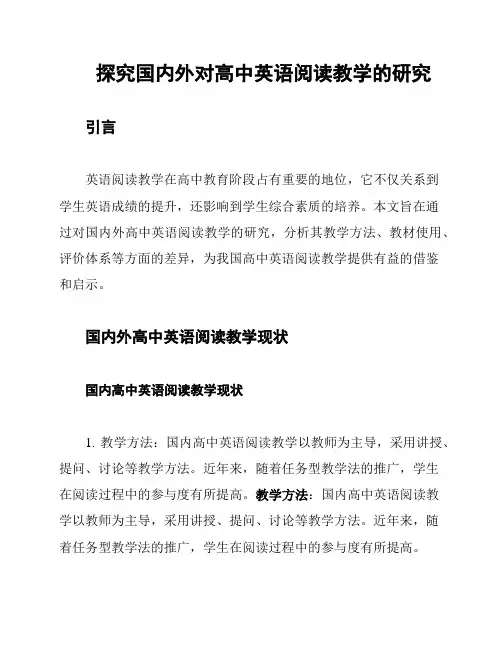 探究国内外对高中英语阅读教学的研究

引言

英语阅读教学在高中教育阶段占有重要的地位，它不仅关系到学生英语成绩的提升，还影响到学生综合素质的培养。本文旨在通过对国内外高中英语阅读教学的研究，分析其教学方法、教材使用、评价体系等方面的差异，为我国高中英语阅读教学提供有益的借鉴和启示。

国内外高中英语阅读教学现状

国内高中英语阅读教学现状

1. 教学方法：国内高中英语阅读教学以教师为主导，采用讲授、提问、讨论等教学方法。近年来，随着任务型教学法的推广，学生在阅读过程中的参与度有所提高。教学方法：国内高中英语阅读教学以教师为主导，采用讲授、提问、讨论等教学方法。近年来，随着任务型教学法的推广，学生在阅读过程中的参与度有所提高。